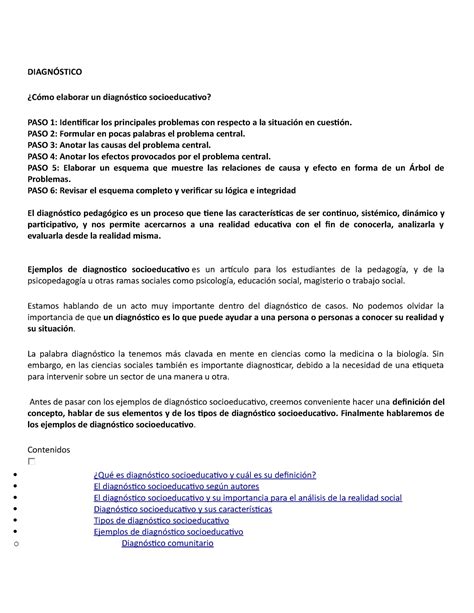 DIAGNÓSTICO

¿Cómo elaborar un diagnóstico socioeducativo?

PASO 1: Identificar los principales problemas con respecto a la situación en cuestión.
PASO 2: Formular en pocas palabras el problema central.
PASO 3: Anotar las causas del problema central.
PASO 4: Anotar los efectos provocados por el problema central.
PASO 5: Elaborar un esquema que muestre las relaciones de causa y efecto en forma de un Árbol de Problemas.
PASO 6: Revisar el esquema completo y verificar su lógica e integridad

El diagnóstico pedagógico es un proceso que tiene las características de ser continuo, sistémico, dinámico y participativo, y nos permite acercarnos a una realidad educativa con el fin de conocerla, analizarla y evaluarla desde la realidad misma.

Ejemplos de diagnostico socioeducativo es un artículo para los estudiantes de la pedagogía, y de la psicopedagogía u otras ramas sociales como psicología, educación social, magisterio o trabajo social.

Estamos hablando de un acto muy importante dentro del diagnóstico de casos. No podemos olvidar la importancia de que un diagnóstico es lo que puede ayudar a una persona o personas a conocer su realidad y su situación.

La palabra diagnóstico la tenemos más clavada en mente en ciencias como la medicina o la biología. Sin embargo, en las ciencias sociales también es importante diagnosticar, debido a la necesidad de una etiqueta para intervenir sobre un sector de una manera u otra.

Antes de pasar con los ejemplos de diagnóstico socioeducativo, creemos conveniente hacer una definición del concepto, hablar de sus elementos y de los tipos de diagnóstico socioeducativo. Finalmente hablaremos de los ejemplos de diagnóstico socioeducativo.

Contenidos

• ¿Qué es diagnóstico socioeducativo y cuál es su definición?
• El diagnóstico socioeducativo según autores
• El diagnóstico socioeducativo y su importancia para el análisis de la realidad social
• Diagnóstico socioeducativo y sus características
• Tipos de diagnóstico socioeducativo
• Ejemplos de diagnóstico socioeducativo
○ Diagnóstico comunitario